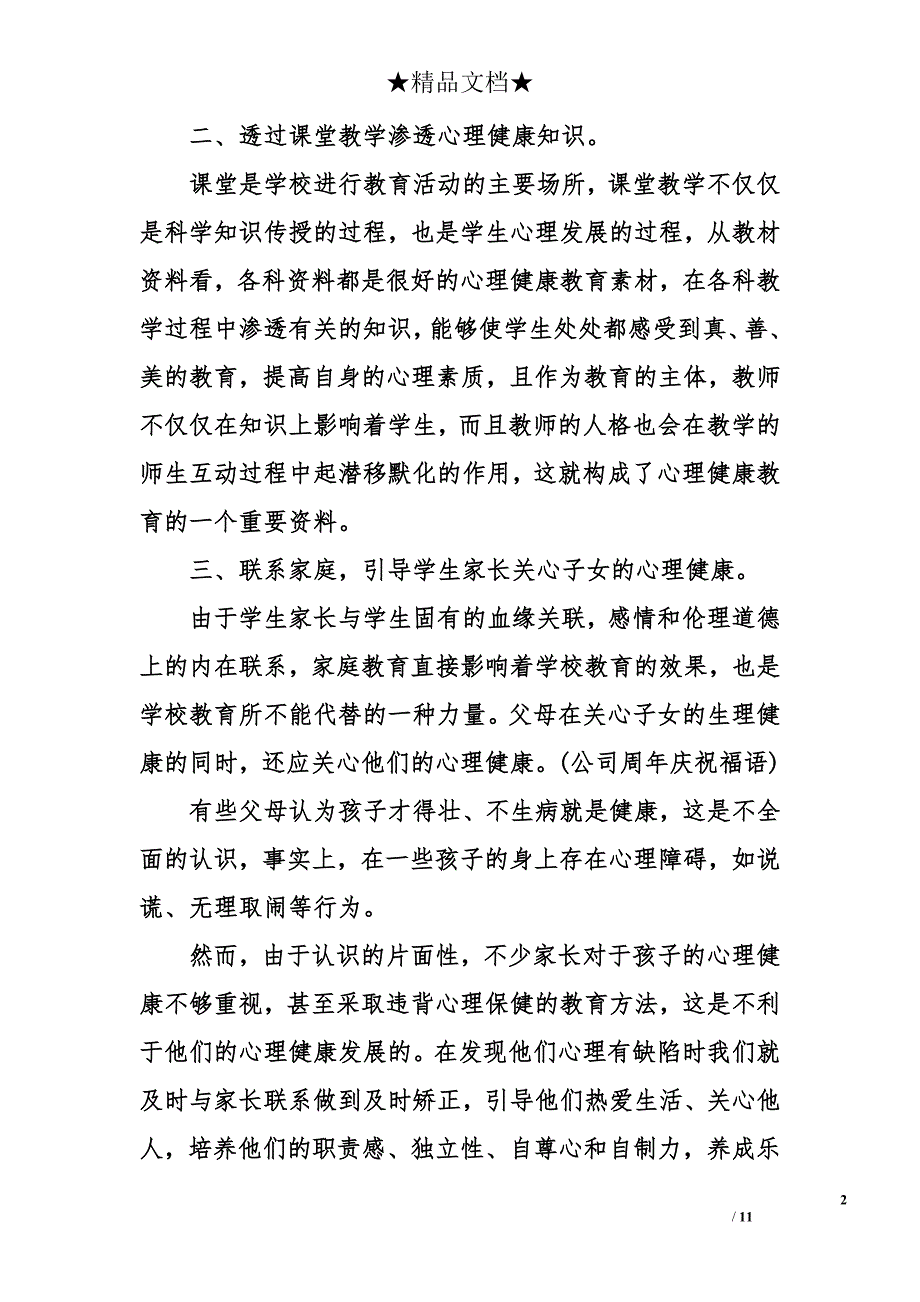 ★精品文档★

二、透过课堂教学渗透心理健康知识。

课堂是学校进行教育活动的主要场所，课堂教学不仅仅是科学知识传授的过程，也是学生心理发展的过程，从教材资料看，各科资料都是很好的心理健康教育素材，在各科教学过程中渗透有关的知识，能够使学生处处都感受到真、善、美的教育，提高自身的心理素质，且作为教育的主体，教师不仅仅在知识上影响着学生，而且教师的人格也会在教学的师生互动过程中起潜移默化的作用，这就构成了心理健康教育的一个重要资料。

三、联系家庭，引导学生家长关心子女的心理健康。

由于学生家长与学生固有的血缘关联，感情和伦理道德上的内在联系，家庭教育直接影响着学校教育的效果，也是学校教育所不能代替的一种力量。父母在关心子女的生理健康的同时，还应关心他们的心理健康。(公司周年庆祝福语)

有些父母认为孩子才得壮、不生病就是健康，这是不全面的认识，事实上，在一些孩子的身上存在心理障碍，如说谎、无理取闹等行为。

然而，由于认识的片面性，不少家长对于孩子的心理健康不够重视，甚至采取违背心理保健的教育方法，这是不利于他们的心理健康发展的。在发现他们心理有缺陷时我们就及时与家长联系做到及时矫正，引导他们热爱生活、关心他人，培养他们的职责感、独立性、自尊心和自制力，养成乐

2

/ 11